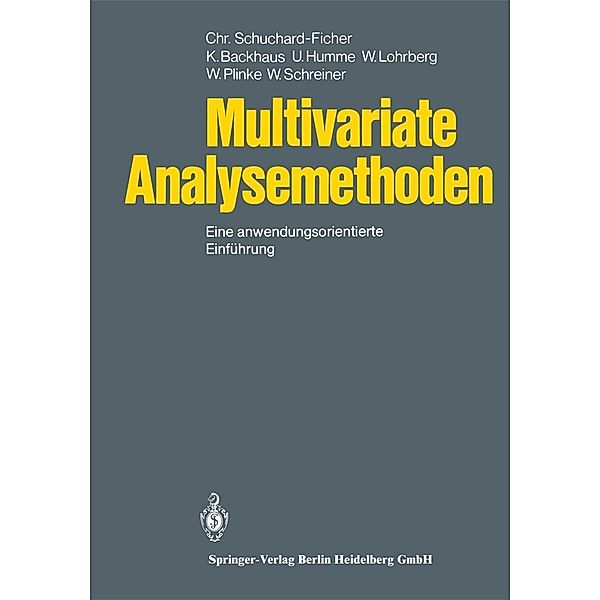 Chr. Schuchard-Ficher
K. Backhaus U. Humme W. Lohrberg
W. Plinke W. Schreiner

Multivariate Analysemethoden

Eine anwendungsorientierte Einführung

Springer-Verlag Berlin Heidelberg GmbH